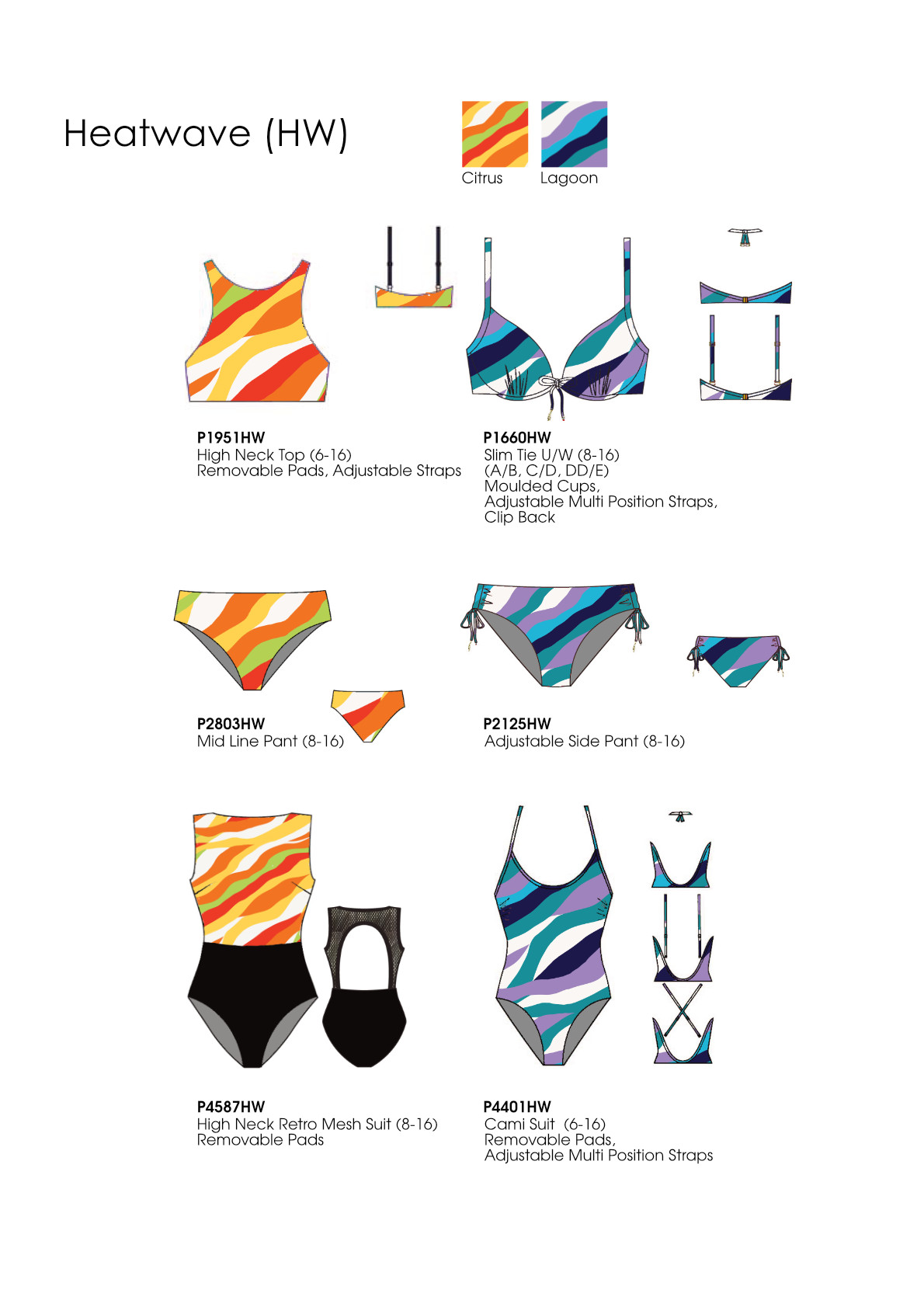 Heatwave (HW)

Citrus Lagoon

P1951HW
High Neck Top (6-16)
Removable Pads, Adjustable Straps

P1660HW
Slim Tie U/W (8-16)
(A/B, C/D, DD/E)
Moulded Cups,
Adjustable Multi Position Straps,
Clip Back

P2803HW
Mid Line Pant (8-16)

P2125HW
Adjustable Side Pant (8-16)

P4587HW
High Neck Retro Mesh Suit (8-16)
Removable Pads

P4401HW
Cami Suit (6-16)
Removable Pads,
Adjustable Multi Position Straps